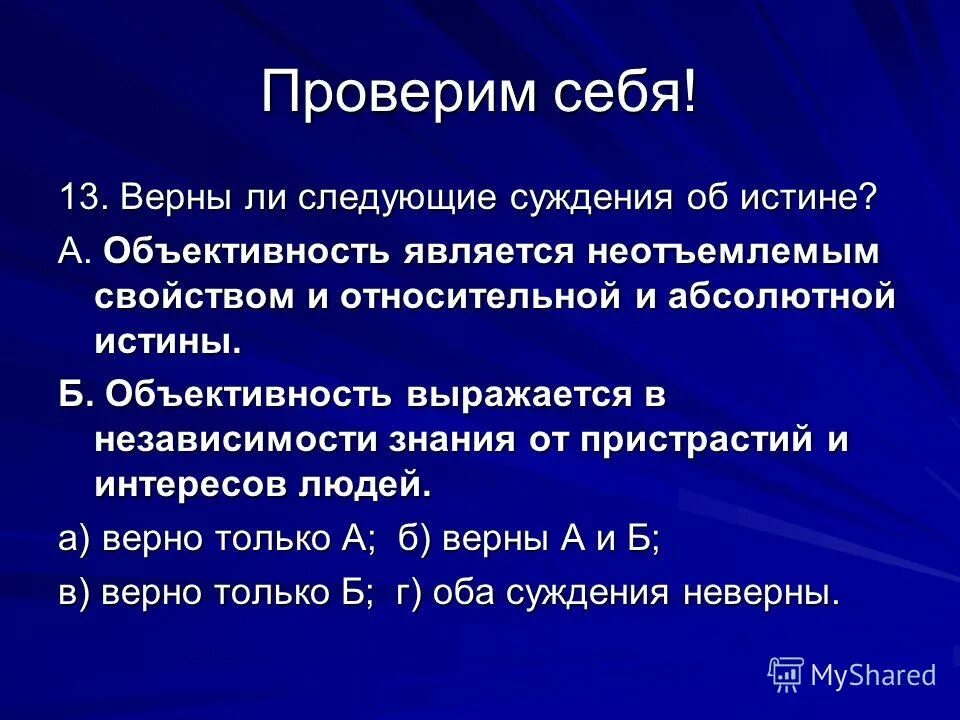 Проверим себя!

13. Верны ли следующие суждения об истине?

А. Объективность является неотъемлемым свойством и относительной и абсолютной истины.

Б. Объективность выражается в независимости знания от пристрастий и интересов людей.

а) верно только А; б) верны А и Б;

в) верно только Б; г) оба суждения неверны.

MyShared